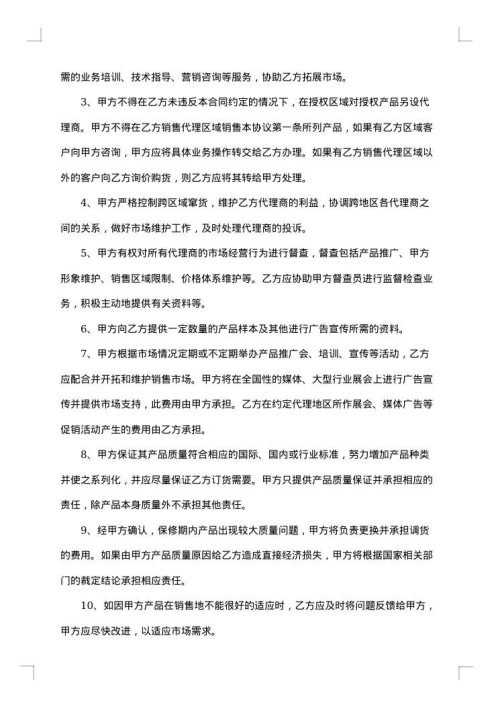 需的业务培训、技术指导、营销咨询等服务，协助乙方拓展市场。

3、甲方不得在乙方未违反本合同约定的情况下，在授权区域对授权产品另设代理商。甲方不得在乙方销售代理区域销售本协议第一条所列产品，如果有乙方区域客户向甲方咨询，甲方应将具体业务操作转交给乙方办理。如果有乙方销售代理区域以外的客户向乙方询价购货，则乙方应将其转给甲方处理。

4、甲方严格控制跨区域窜货，维护乙方代理商的利益，协调跨地区各代理商之间的关系，做好市场维护工作，及时处理代理商的投诉。

5、甲方有权对所有代理商的市场经营行为进行督查，督查包括产品推广、甲方形象维护、销售区域限制、价格体系维护等。乙方应协助甲方督查员进行监督检查业务，积极主动地提供有关资料等。

6、甲方向乙方提供一定数量的产品样本及其他进行广告宣传所需的资料。

7、甲方根据市场情况定期或不定期举办产品推广会、培训、宣传等活动，乙方应配合并开拓和维护销售市场。甲方将在全国性的媒体、大型行业展会上进行广告宣传并提供市场支持，此费用由甲方承担。乙方在约定代理地区所作展会、媒体广告等促销活动产生的费用由乙方承担。

8、甲方保证其产品质量符合相应的国际、国内或行业标准，努力增加产品种类并使之系列化，并应尽量保证乙方订货需要。甲方只提供产品质量保证并承担相应的责任，除产品本身质量外不承担其他责任。

9、经甲方确认，保修期内产品出现较大质量问题，甲方将负责更换并承担调货的费用。如果由甲方产品质量原因给乙方造成直接经济损失，甲方将根据国家相关部门的裁定结论承担相应责任。

10、如因甲方产品在销售地不能很好的适应时，乙方应及时将问题反馈给甲方，甲方应尽快改进，以适应市场需求。